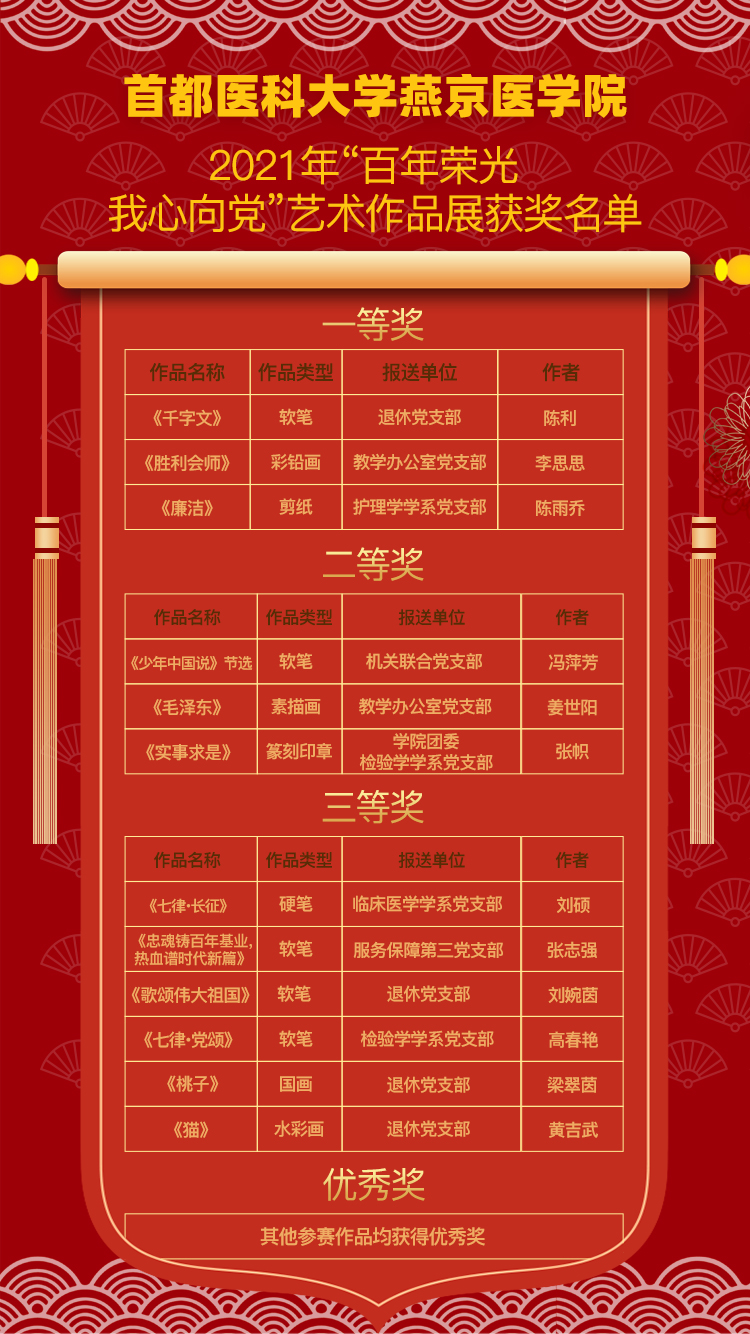 首都医科大学燕京医学院

2021年“百年荣光
我心向党”艺术作品展获奖名单

一等奖

| 作品名称 | 作品类型 | 报送单位 | 作者 |
|---|---|---|---|
| 《千字文》 | 软笔 | 退休党支部 | 陈利 |
| 《胜利会师》 | 彩铅画 | 教学办公室党支部 | 李思思 |
| 《廉洁》 | 剪纸 | 护理学学系党支部 | 陈雨乔 |

二等奖

| 作品名称 | 作品类型 | 报送单位 | 作者 |
|---|---|---|---|
| 《少年中国说》节选 | 软笔 | 机关联合党支部 | 冯萍芳 |
| 《毛泽东》 | 素描画 | 教学办公室党支部 | 姜世阳 |
| 《实事求是》 | 篆刻印章 | 学院团委 检验学学系党支部 | 张帜 |

三等奖

| 作品名称 | 作品类型 | 报送单位 | 作者 |
|---|---|---|---|
| 《七律·长征》 | 硬笔 | 临床医学学系党支部 | 刘硕 |
| 《忠魂铸百年基业,热血谱时代新篇》 | 软笔 | 服务保障第三党支部 | 张志强 |
| 《歌颂伟大祖国》 | 软笔 | 退休党支部 | 刘婉茵 |
| 《七律·党颂》 | 软笔 | 检验学学系党支部 | 高春艳 |
| 《桃子》 | 国画 | 退休党支部 | 梁翠茵 |
| 《猫》 | 水彩画 | 退休党支部 | 黄吉武 |

优秀奖

其他参赛作品均获得优秀奖